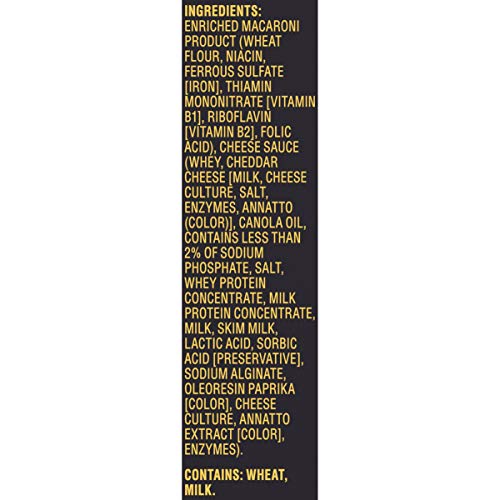 INGREDIENTS: ENRICHED MACARONI PRODUCT (WHEAT FLOUR, NIACIN, FERROUS SULFATE [IRON], THIAMIN MONONITRATE [VITAMIN B1], RIBOFLAVIN [VITAMIN B2], FOLIC ACID), CHEESE SAUCE (WHEY, CHEDDAR CHEESE [MILK, CHEESE CULTURE, SALT, ENZYMES, ANNATTO (COLOR)], CANOLA OIL, CONTAINS LESS THAN 2% OF SODIUM PHOSPHATE, SALT, WHEY PROTEIN CONCENTRATE, MILK PROTEIN CONCENTRATE, MILK, SKIM MILK, LACTIC ACID, SORBIC ACID [PRESERVATIVE], SODIUM ALGINATE, OLEORESIN PAPRIKA [COLOR], CHEESE CULTURE, ANNATTO EXTRACT [COLOR], ENZYMES).

CONTAINS: WHEAT, MILK.